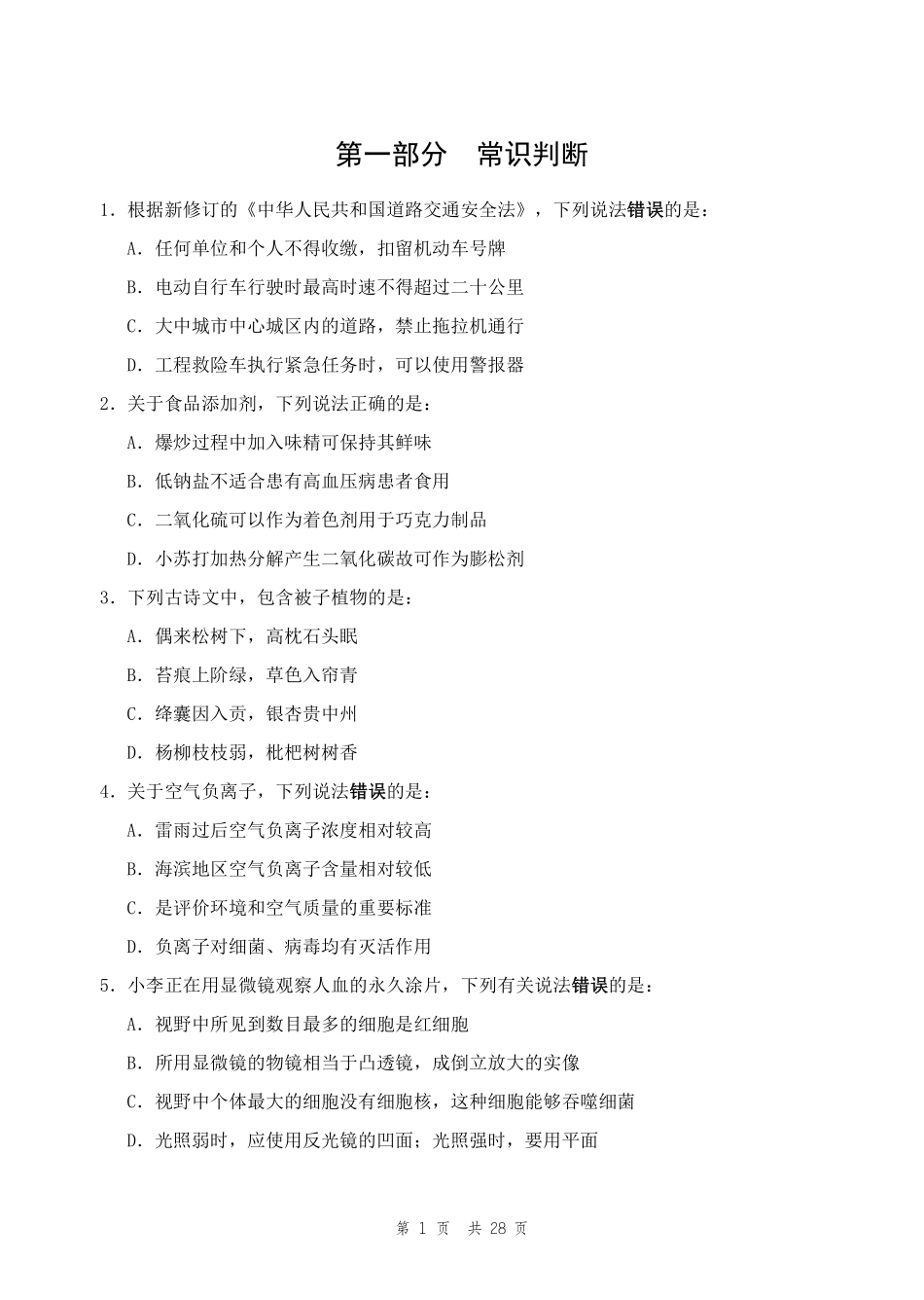 第一部分　常识判断

1．根据新修订的《中华人民共和国道路交通安全法》，下列说法错误的是：

A．任何单位和个人不得收缴，扣留机动车号牌

B．电动自行车行驶时最高时速不得超过二十公里

C．大中城市中心城区内的道路，禁止拖拉机通行

D．工程救险车执行紧急任务时，可以使用警报器

2．关于食品添加剂，下列说法正确的是：

A．爆炒过程中加入味精可保持其鲜味

B．低钠盐不适合患有高血压病患者食用

C．二氧化硫可以作为着色剂用于巧克力制品

D．小苏打加热分解产生二氧化碳故可作为膨松剂

3．下列古诗文中，包含被子植物的是：

A．偶来松树下，高枕石头眠

B．苔痕上阶绿，草色入帘青

C．绛囊因入贡，银杏贵中州

D．杨柳枝枝弱，枇杷树树香

4．关于空气负离子，下列说法错误的是：

A．雷雨过后空气负离子浓度相对较高

B．海滨地区空气负离子含量相对较低

C．是评价环境和空气质量的重要标准

D．负离子对细菌、病毒均有灭活作用

5．小李正在用显微镜观察人血的永久涂片，下列有关说法错误的是：

A．视野中所见到数目最多的细胞是红细胞

B．所用显微镜的物镜相当于凸透镜，成倒立放大的实像

C．视野中个体最大的细胞没有细胞核，这种细胞能够吞噬细菌

D．光照弱时，应使用反光镜的凹面；光照强时，要用平面

第 1 页　共 28 页